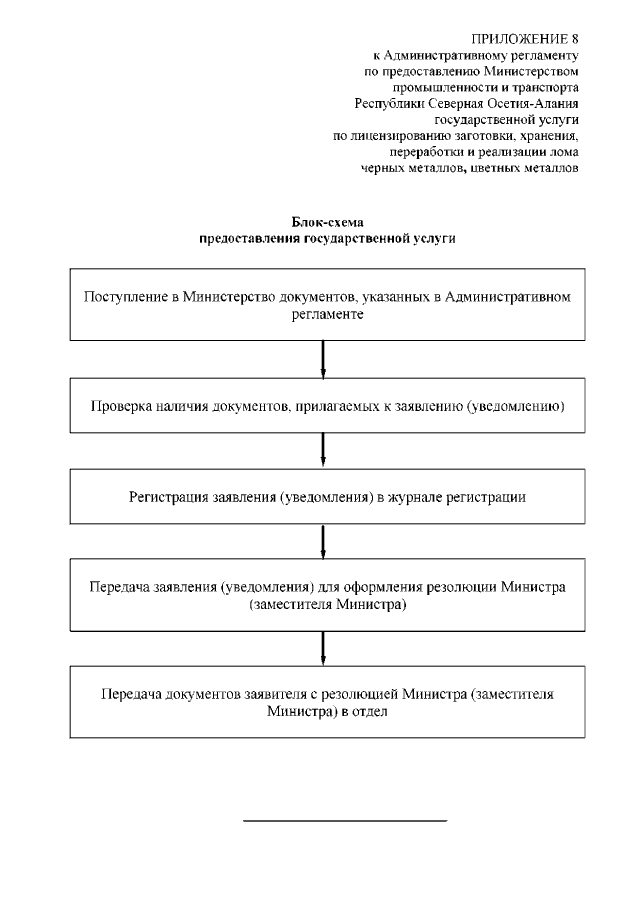 ПРИЛОЖЕНИЕ 8
к Административному регламенту
по предоставлению Министерством
промышленности и транспорта
Республики Северная Осетия-Алания
государственной услуги
по лицензированию заготовки, хранения,
переработки и реализации лома
черных металлов, цветных металлов

Блок-схема
предоставления государственной услуги

Поступление в Министерство документов, указанных в Административном регламенте

Проверка наличия документов, прилагаемых к заявлению (уведомлению)

Регистрация заявления (уведомления) в журнале регистрации

Передача заявления (уведомления) для оформления резолюции Министра (заместителя Министра)

Передача документов заявителя с резолюцией Министра (заместителя Министра) в отдел